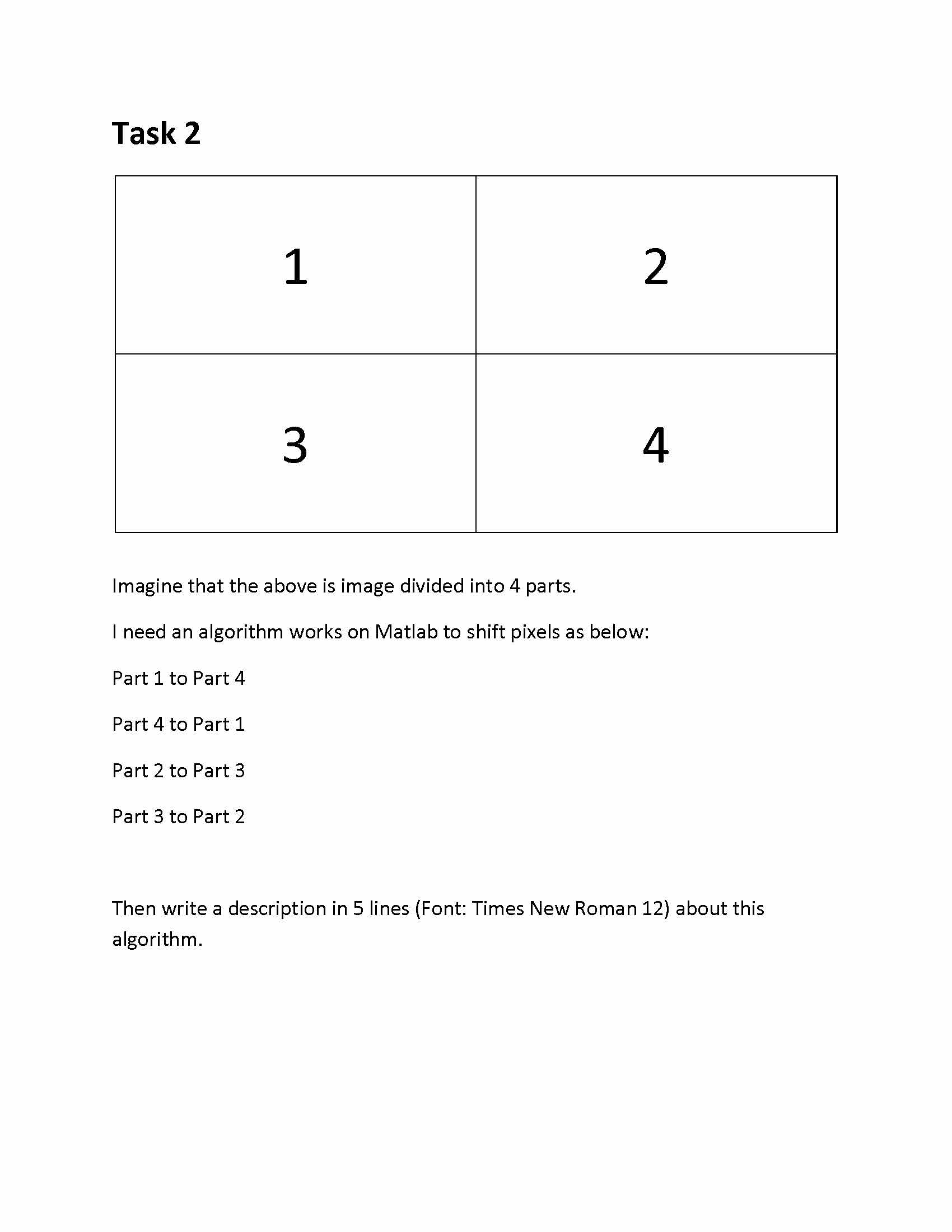 Task 2

| 1 | 2 |
|---|---|
| 3 | 4 |

Imagine that the above is image divided into 4 parts.

I need an algorithm works on Matlab to shift pixels as below:

Part 1 to Part 4

Part 4 to Part 1

Part 2 to Part 3

Part 3 to Part 2

Then write a description in 5 lines (Font: Times New Roman 12) about this algorithm.